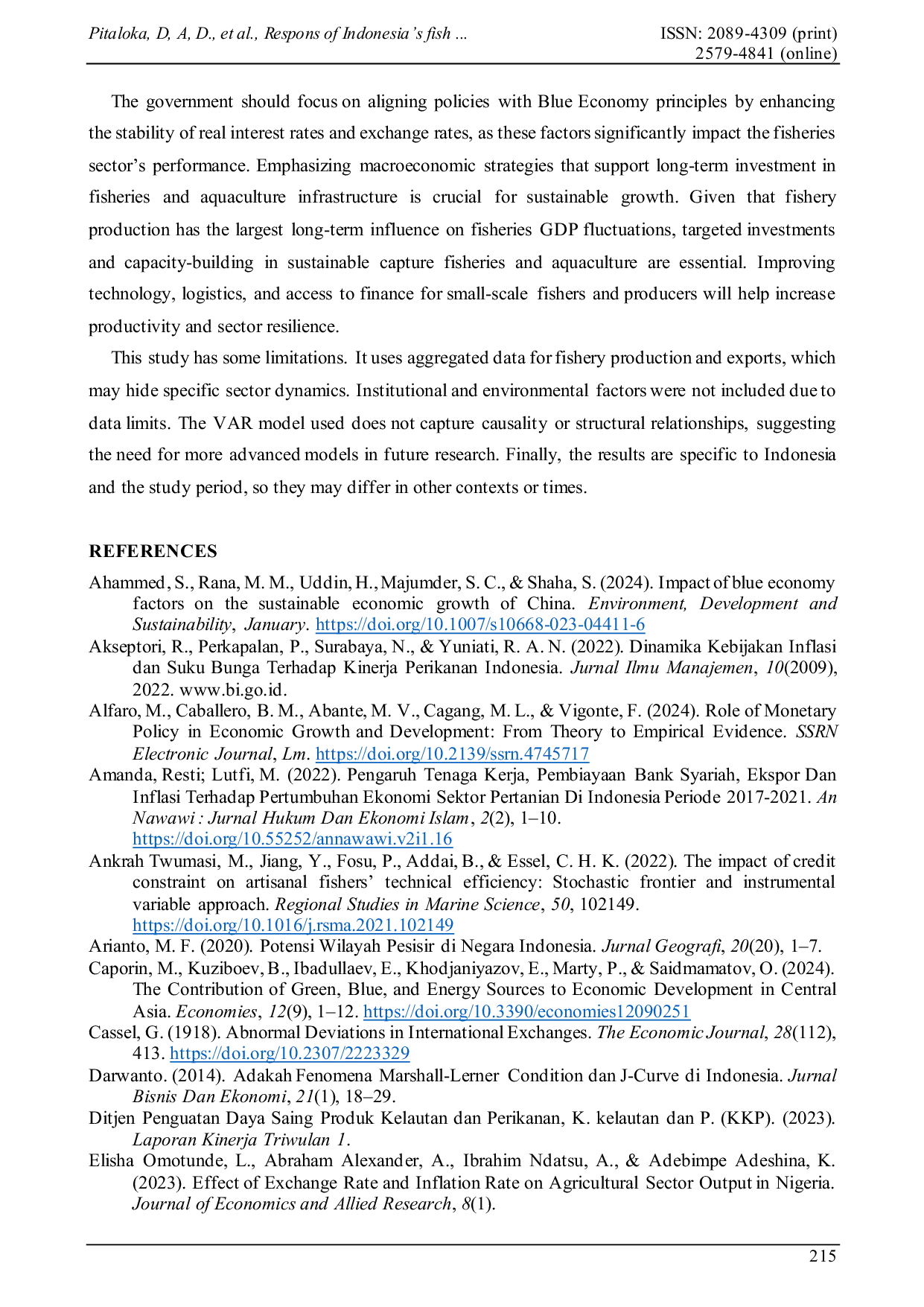 Pitaloka, D, A, D., et al., Respons of Indonesia's fish ... ISSN: 2089-4309 (print) 2579-4841 (online)

The government should focus on aligning policies with Blue Economy principles by enhancing the stability of real interest rates and exchange rates, as these factors significantly impact the fisheries sector's performance. Emphasizing macroeconomic strategies that support long-term investment in fisheries and aquaculture infrastructure is crucial for sustainable growth. Given that fishery production has the largest long-term influence on fisheries GDP fluctuations, targeted investments and capacity-building in sustainable capture fisheries and aquaculture are essential. Improving technology, logistics, and access to finance for small-scale fishers and producers will help increase productivity and sector resilience.

This study has some limitations. It uses aggregated data for fishery production and exports, which may hide specific sector dynamics. Institutional and environmental factors were not included due to data limits. The VAR model used does not capture causality or structural relationships, suggesting the need for more advanced models in future research. Finally, the results are specific to Indonesia and the study period, so they may differ in other contexts or times.

REFERENCES

Ahammed, S., Rana, M. M., Uddin, H., Majumder, S. C., & Shaha, S. (2024). Impact of blue economy factors on the sustainable economic growth of China. Environment, Development and Sustainability, January. https://doi.org/10.1007/s10668-023-04411-6

Akseptori, R., Perkapalan, P., Surabaya, N., & Yuniati, R. A. N. (2022). Dinamika Kebijakan Inflasi dan Suku Bunga Terhadap Kinerja Perikanan Indonesia. Jurnal Ilmu Manajemen, 10(2009), 2022. www.bi.go.id.

Alfaro, M., Caballero, B. M., Abante, M. V., Cagang, M. L., & Vigonte, F. (2024). Role of Monetary Policy in Economic Growth and Development: From Theory to Empirical Evidence. SSRN Electronic Journal, Lm. https://doi.org/10.2139/ssrn.4745717

Amanda, Resti; Lutfi, M. (2022). Pengaruh Tenaga Kerja, Pembiayaan Bank Syariah, Ekspor Dan Inflasi Terhadap Pertumbuhan Ekonomi Sektor Pertanian Di Indonesia Periode 2017-2021. An Nawawi : Jurnal Hukum Dan Ekonomi Islam, 2(2), 1–10. https://doi.org/10.55252/annawawi.v2i1.16

Ankrah Twumasi, M., Jiang, Y., Fosu, P., Addai, B., & Essel, C. H. K. (2022). The impact of credit constraint on artisanal fishers' technical efficiency: Stochastic frontier and instrumental variable approach. Regional Studies in Marine Science, 50, 102149. https://doi.org/10.1016/j.rsma.2021.102149

Arianto, M. F. (2020). Potensi Wilayah Pesisir di Negara Indonesia. Jurnal Geografi, 20(20), 1–7.

Caporin, M., Kuziboev, B., Ibadullaev, E., Khodjaniyazov, E., Marty, P., & Saidmamatov, O. (2024). The Contribution of Green, Blue, and Energy Sources to Economic Development in Central Asia. Economies, 12(9), 1–12. https://doi.org/10.3390/economies12090251

Cassel, G. (1918). Abnormal Deviations in International Exchanges. The Economic Journal, 28(112), 413. https://doi.org/10.2307/2223329

Darwanto. (2014). Adakah Fenomena Marshall-Lerner Condition dan J-Curve di Indonesia. Jurnal Bisnis Dan Ekonomi, 21(1), 18–29.

Ditjen Penguatan Daya Saing Produk Kelautan dan Perikanan, K. kelautan dan P. (KKP). (2023). Laporan Kinerja Triwulan 1.

Elisha Omotunde, L., Abraham Alexander, A., Ibrahim Ndatsu, A., & Adebimpe Adeshina, K. (2023). Effect of Exchange Rate and Inflation Rate on Agricultural Sector Output in Nigeria. Journal of Economics and Allied Research, 8(1).

215